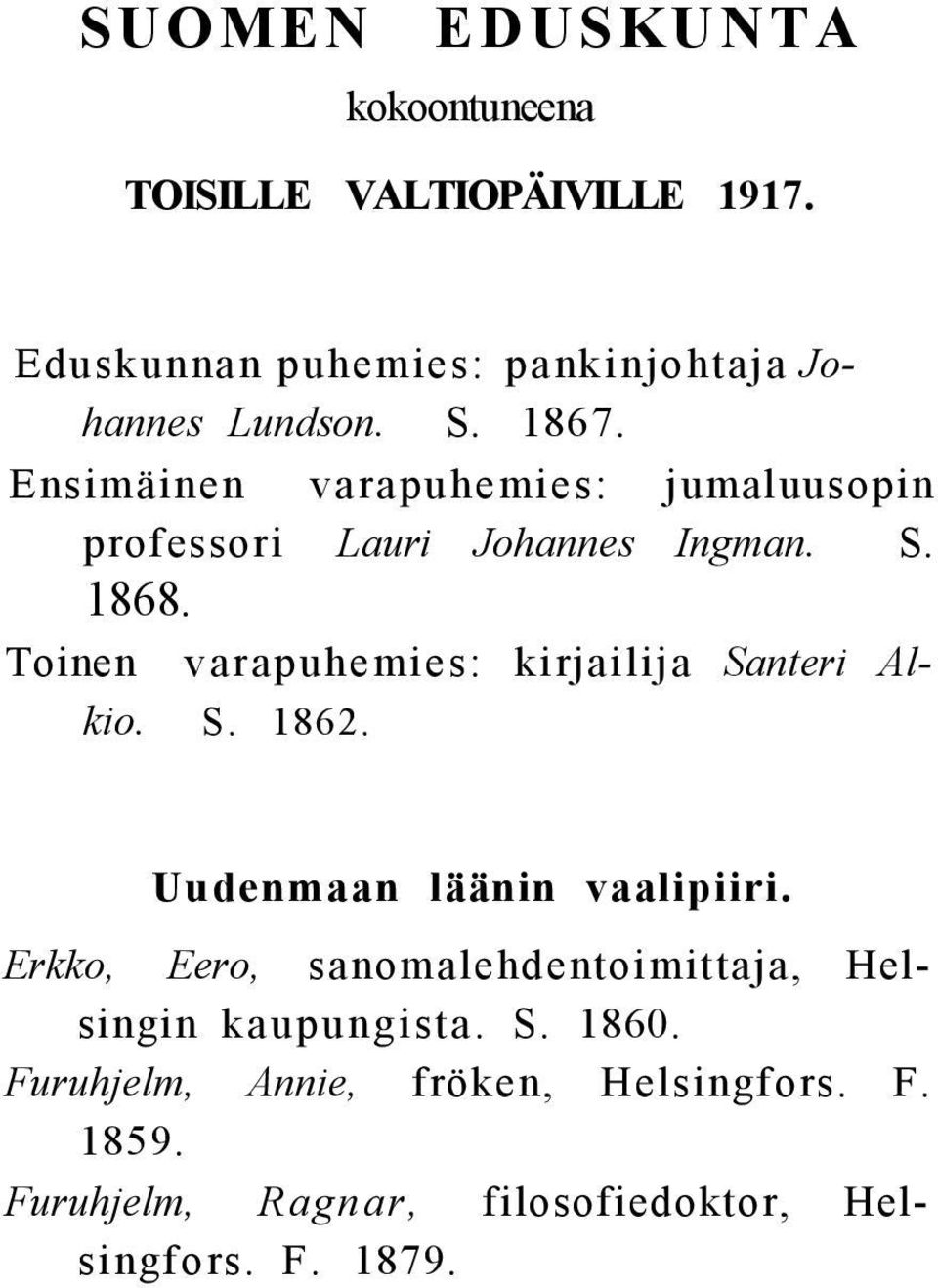 SUOMEN EDUSKUNTA

kokoontuneena

TOISILLE VALTIOPÄIVILLE 1917.

Eduskunnan puhemies: pankinjohtaja Johannes Lundson. S. 1867.

Ensimäinen varapuhemies: jumaluusopin professori Lauri Johannes Ingman. S. 1868.

Toinen varapuhemies: kirjailija Santeri Alkio. S. 1862.

Uudenmaan läänin vaalipiiri.

Erkko, Eero, sanomalehdentoimittaja, Helsingin kaupungista. S. 1860.

Furuhjelm, Annie, fröken, Helsingfors. F. 1859.

Furuhjelm, Ragnar, filosofiedoktor, Helsingfors. F. 1879.